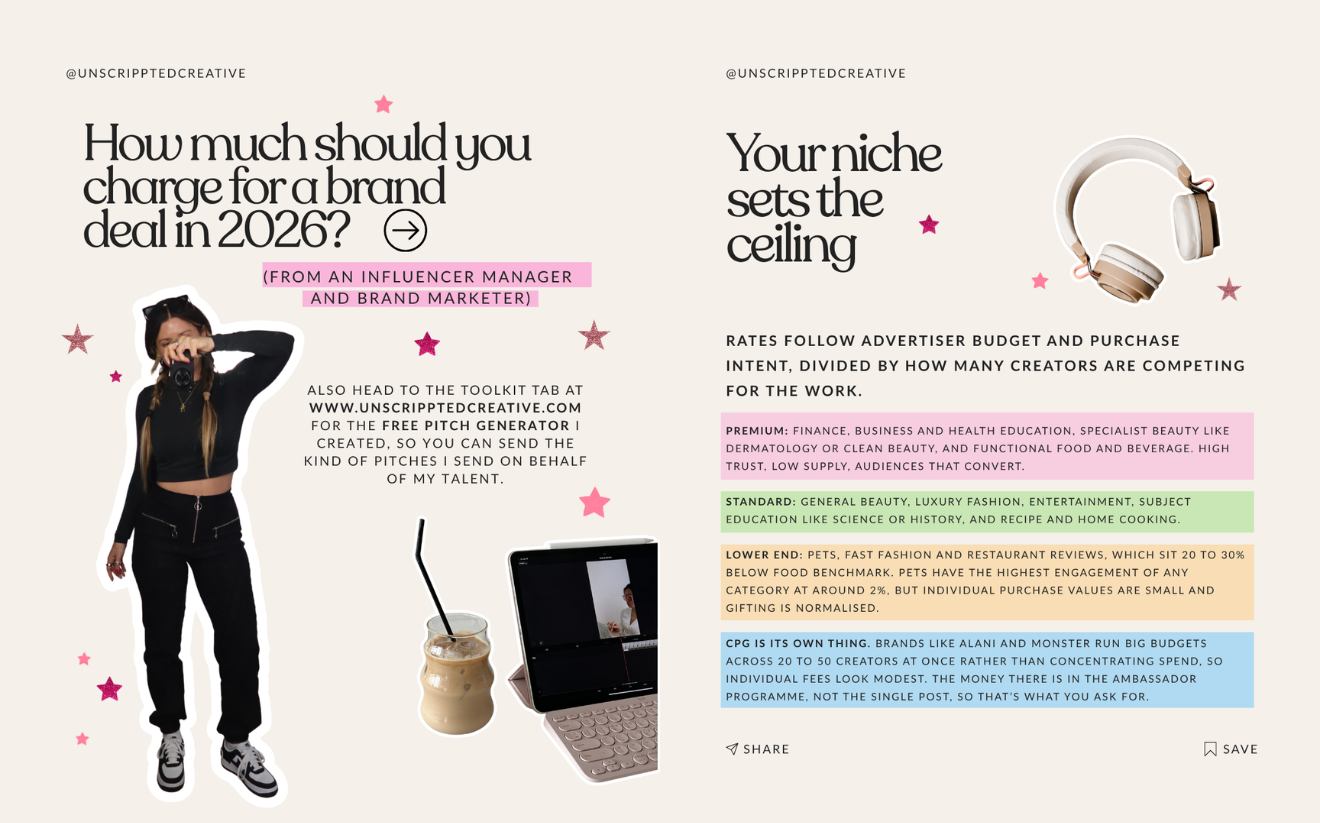 @UNSCRIPPTEDCREATIVE

How much should you charge for a brand deal in 2026?

(FROM AN INFLUENCER MANAGER AND BRAND MARKETER)

ALSO HEAD TO THE TOOLKIT TAB AT WWW.UNSCRIPPTEDCREATIVE.COM FOR THE FREE PITCH GENERATOR I CREATED, SO YOU CAN SEND THE KIND OF PITCHES I SEND ON BEHALF OF MY TALENT.

@UNSCRIPPTEDCREATIVE

Your niche sets the ceiling

RATES FOLLOW ADVERTISER BUDGET AND PURCHASE INTENT, DIVIDED BY HOW MANY CREATORS ARE COMPETING FOR THE WORK.

PREMIUM: FINANCE, BUSINESS AND HEALTH EDUCATION, SPECIALIST BEAUTY LIKE DERMATOLOGY OR CLEAN BEAUTY, AND FUNCTIONAL FOOD AND BEVERAGE. HIGH TRUST, LOW SUPPLY, AUDIENCES THAT CONVERT.

STANDARD: GENERAL BEAUTY, LUXURY FASHION, ENTERTAINMENT, SUBJECT EDUCATION LIKE SCIENCE OR HISTORY, AND RECIPE AND HOME COOKING.

LOWER END: PETS, FAST FASHION AND RESTAURANT REVIEWS, WHICH SIT 20 TO 30% BELOW FOOD BENCHMARK. PETS HAVE THE HIGHEST ENGAGEMENT OF ANY CATEGORY AT AROUND 2%, BUT INDIVIDUAL PURCHASE VALUES ARE SMALL AND GIFTING IS NORMALISED.

CPG IS ITS OWN THING. BRANDS LIKE ALANI AND MONSTER RUN BIG BUDGETS ACROSS 20 TO 50 CREATORS AT ONCE RATHER THAN CONCENTRATING SPEND, SO INDIVIDUAL FEES LOOK MODEST. THE MONEY THERE IS IN THE AMBASSADOR PROGRAMME, NOT THE SINGLE POST, SO THAT'S WHAT YOU ASK FOR.

SHARE

SAVE